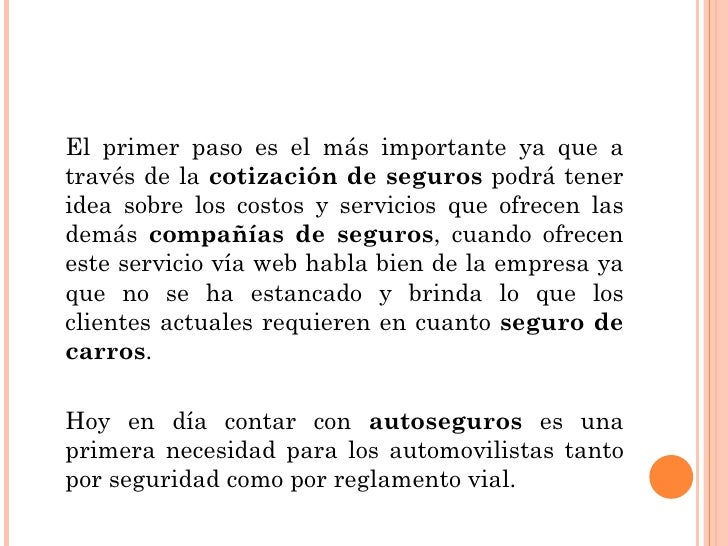 El primer paso es el más importante ya que a través de la cotización de seguros podrá tener idea sobre los costos y servicios que ofrecen las demás compañías de seguros, cuando ofrecen este servicio vía web habla bien de la empresa ya que no se ha estancado y brinda lo que los clientes actuales requieren en cuanto seguro de carros.

Hoy en día contar con autoseguros es una primera necesidad para los automovilistas tanto por seguridad como por reglamento vial.